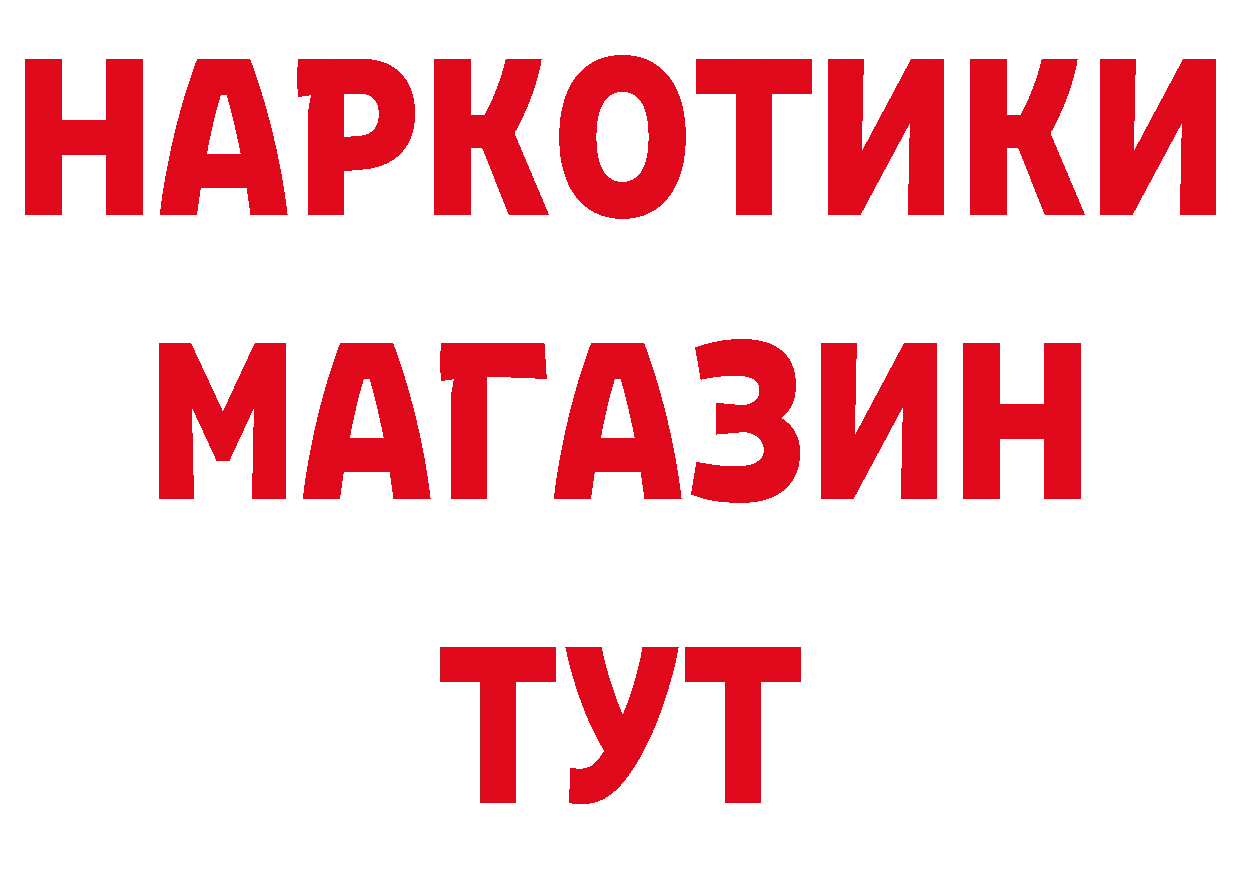 НАРКОТИКИ МАГАЗИН ТУТ